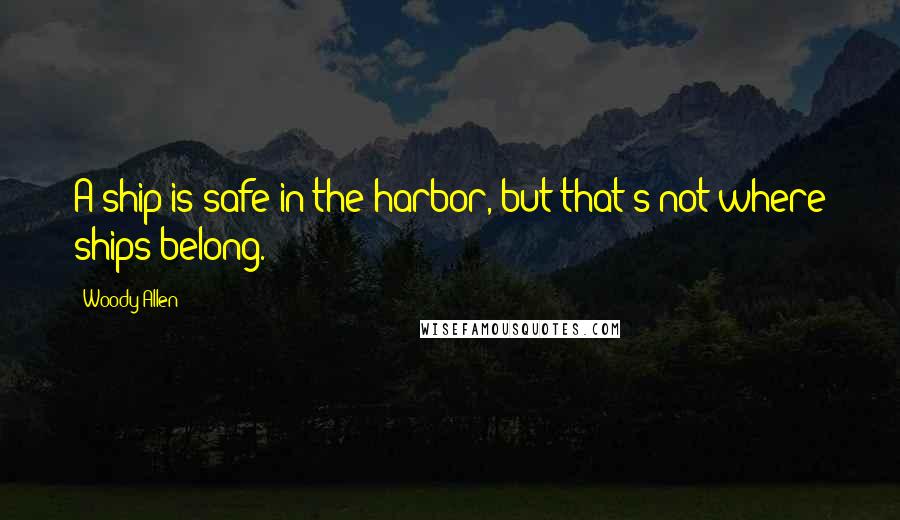 A ship is safe in the harbor, but that's not where ships belong.

Woody Allen

WISEFAMOUSQUOTES.COM